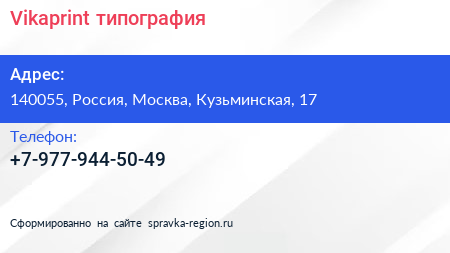 Vikaprint типография

Адрес:
140055, Россия, Москва, Кузьминская, 17

Телефон:
+7-977-944-50-49

Сформированно на сайте spravka-region.ru